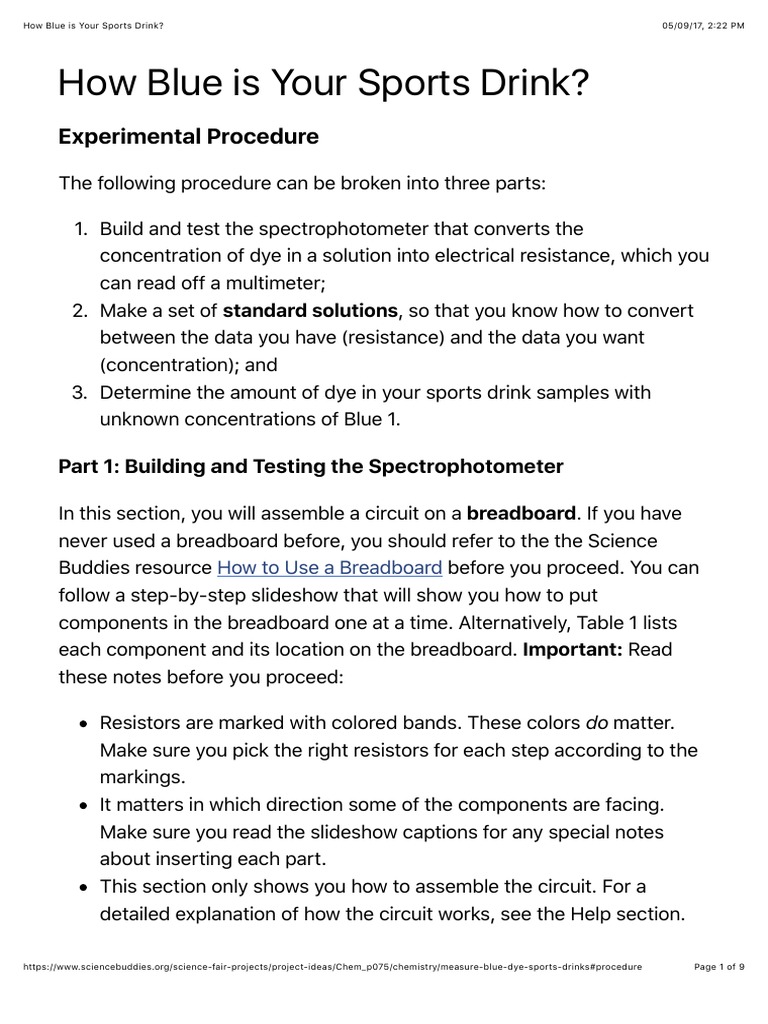 How Blue is Your Sports Drink? 05/09/17, 2:22 PM

How Blue is Your Sports Drink?

Experimental Procedure

The following procedure can be broken into three parts:

1. Build and test the spectrophotometer that converts the concentration of dye in a solution into electrical resistance, which you can read off a multimeter;
2. Make a set of standard solutions, so that you know how to convert between the data you have (resistance) and the data you want (concentration); and
3. Determine the amount of dye in your sports drink samples with unknown concentrations of Blue 1.

Part 1: Building and Testing the Spectrophotometer

In this section, you will assemble a circuit on a breadboard. If you have never used a breadboard before, you should refer to the the Science Buddies resource How to Use a Breadboard before you proceed. You can follow a step-by-step slideshow that will show you how to put components in the breadboard one at a time. Alternatively, Table 1 lists each component and its location on the breadboard. Important: Read these notes before you proceed:

• Resistors are marked with colored bands. These colors do matter. Make sure you pick the right resistors for each step according to the markings.
• It matters in which direction some of the components are facing. Make sure you read the slideshow captions for any special notes about inserting each part.
• This section only shows you how to assemble the circuit. For a detailed explanation of how the circuit works, see the Help section.

https://www.sciencebuddies.org/science-fair-projects/project-ideas/Chem_p075/chemistry/measure-blue-dye-sports-drinks#procedure Page 1 of 9